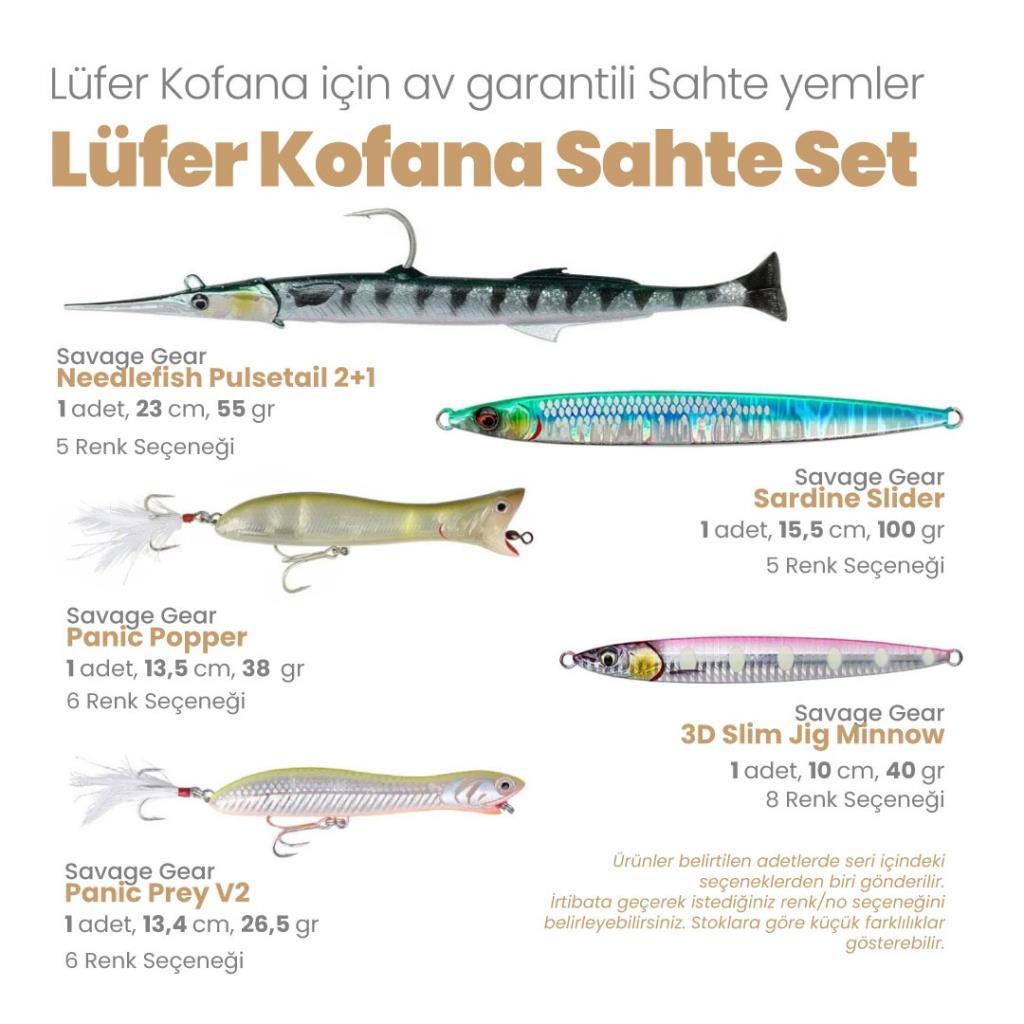 Lüfer Kofana için av garantili Sahte yemler

Lüfer Kofana Sahte Set

Savage Gear
Needlefish Pulsetail 2+1
1 adet, 23 cm, 55 gr
5 Renk Seçeneği

Savage Gear
Panic Popper
1 adet, 13,5 cm, 38 gr
6 Renk Seçeneği

Savage Gear
Panic Prey V2
1 adet, 13,4 cm, 26,5 gr
6 Renk Seçeneği

Savage Gear
Sardine Slider
1 adet, 15,5 cm, 100 gr
5 Renk Seçeneği

Savage Gear
3D Slim Jig Minnow
1 adet, 10 cm, 40 gr
8 Renk Seçeneği

Ürünler belirtilen adetlerde seri içindeki seçeneklerden biri gönderilir. İrtibata geçerek istediğiniz renk/no seçeneğini belirleyebilirsiniz. Stoklara göre küçük farklılıklar gösterebilir.